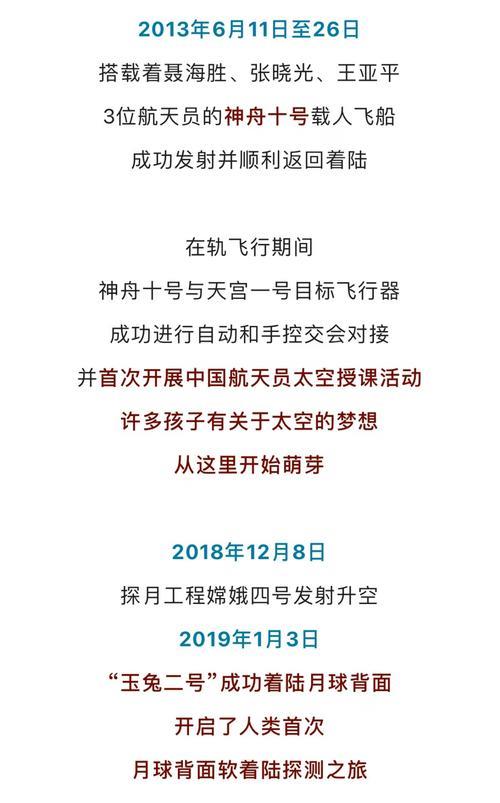 2013年6月11日至26日
搭载着聂海胜、张晓光、王亚平
3位航天员的神舟十号载人飞船
成功发射并顺利返回着陆

在轨飞行期间
神舟十号与天宫一号目标飞行器
成功进行自动和手控交会对接
并首次开展中国航天员太空授课活动
许多孩子有关于太空的梦想
从这里开始萌芽

2018年12月8日
探月工程嫦娥四号发射升空
2019年1月3日
“玉兔二号”成功着陆月球背面
开启了人类首次
月球背面软着陆探测之旅